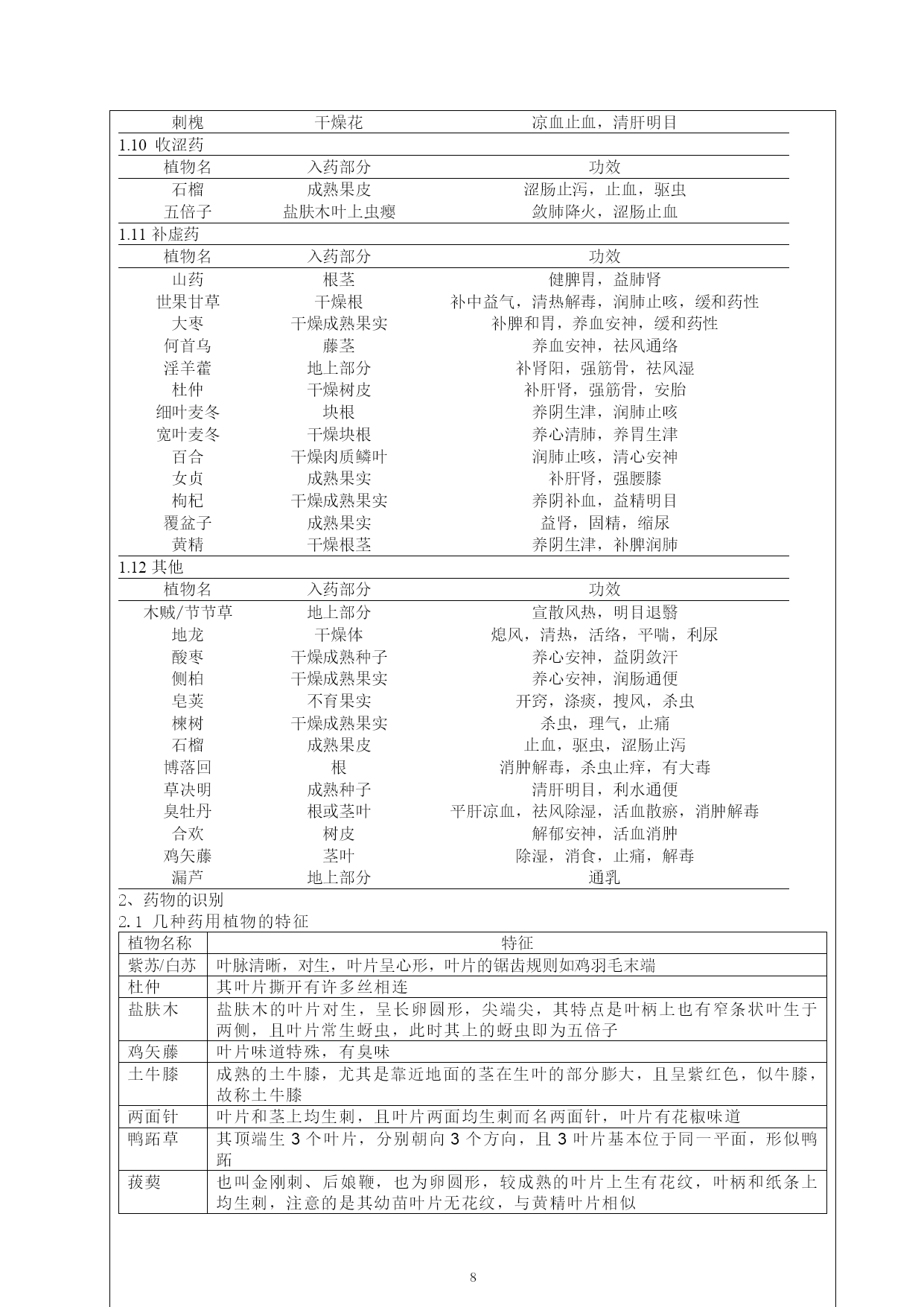 | 刺槐 | 干燥花 | 凉血止血，清肝明目 |
|---|---|---|

1.10 收涩药

| 植物名 | 入药部分 | 功效 |
|---|---|---|
| 石榴 | 成熟果皮 | 涩肠止泻，止血，驱虫 |
| 五倍子 | 盐肤木叶上虫瘿 | 敛肺降火，涩肠止血 |

1.11 补虚药

| 植物名 | 入药部分 | 功效 |
|---|---|---|
| 山药 | 根茎 | 健脾胃，益肺肾 |
| 世果甘草 | 干燥根 | 补中益气，清热解毒，润肺止咳，缓和药性 |
| 大枣 | 干燥成熟果实 | 补脾和胃，养血安神，缓和药性 |
| 何首乌 | 藤茎 | 养血安神，祛风通络 |
| 淫羊藿 | 地上部分 | 补肾阳，强筋骨，祛风湿 |
| 杜仲 | 干燥树皮 | 补肝肾，强筋骨，安胎 |
| 细叶麦冬 | 块根 | 养阴生津，润肺止咳 |
| 宽叶麦冬 | 干燥块根 | 养心清肺，养胃生津 |
| 百合 | 干燥肉质鳞叶 | 润肺止咳，清心安神 |
| 女贞 | 成熟果实 | 补肝肾，强腰膝 |
| 枸杞 | 干燥成熟果实 | 养阴补血，益精明目 |
| 覆盆子 | 成熟果实 | 益肾，固精，缩尿 |
| 黄精 | 干燥根茎 | 养阴生津，补脾润肺 |

1.12 其他

| 植物名 | 入药部分 | 功效 |
|---|---|---|
| 木贼/节节草 | 地上部分 | 宣散风热，明目退翳 |
| 地龙 | 干燥体 | 熄风，清热，活络，平喘，利尿 |
| 酸枣 | 干燥成熟种子 | 养心安神，益阴敛汗 |
| 侧柏 | 干燥成熟果实 | 养心安神，润肠通便 |
| 皂荚 | 不育果实 | 开窍，涤痰，搜风，杀虫 |
| 楝树 | 干燥成熟果实 | 杀虫，理气，止痛 |
| 石榴 | 成熟果皮 | 止血，驱虫，涩肠止泻 |
| 博落回 | 根 | 消肿解毒，杀虫止痒，有大毒 |
| 草决明 | 成熟种子 | 清肝明目，利水通便 |
| 臭牡丹 | 根或茎叶 | 平肝凉血，祛风除湿，活血散瘀，消肿解毒 |
| 合欢 | 树皮 | 解郁安神，活血消肿 |
| 鸡矢藤 | 茎叶 | 除湿，消食，止痛，解毒 |
| 漏芦 | 地上部分 | 通乳 |

2、药物的识别
2.1 几种药用植物的特征

| 植物名称 | 特征 |
|---|---|
| 紫苏/白苏 | 叶脉清晰，对生，叶片呈心形，叶片的锯齿规则如鸡羽毛末端 |
| 杜仲 | 其叶片撕开有许多丝相连 |
| 盐肤木 | 盐肤木的叶片对生，呈长卵圆形，尖端尖，其特点是叶柄上也有窄条状叶生于两侧，且叶片常生蚜虫，此时其上的蚜虫即为五倍子 |
| 鸡矢藤 | 叶片味道特殊，有臭味 |
| 土牛膝 | 成熟的土牛膝，尤其是靠近地面的茎在生叶的部分膨大，且呈紫红色，似牛膝，故称土牛膝 |
| 两面针 | 叶片和茎上均生刺，且叶片两面均生刺而名两面针，叶片有花椒味道 |
| 鸭跖草 | 其顶端生 3 个叶片，分别朝向 3 个方向，且 3 叶片基本位于同一平面，形似鸭跖 |
| 菝葜 | 也叫金刚刺、后娘鞭，也为卵圆形，较成熟的叶片上生有花纹，叶柄和纸条上均生刺，注意的是其幼苗叶片无花纹，与黄精叶片相似 |

8